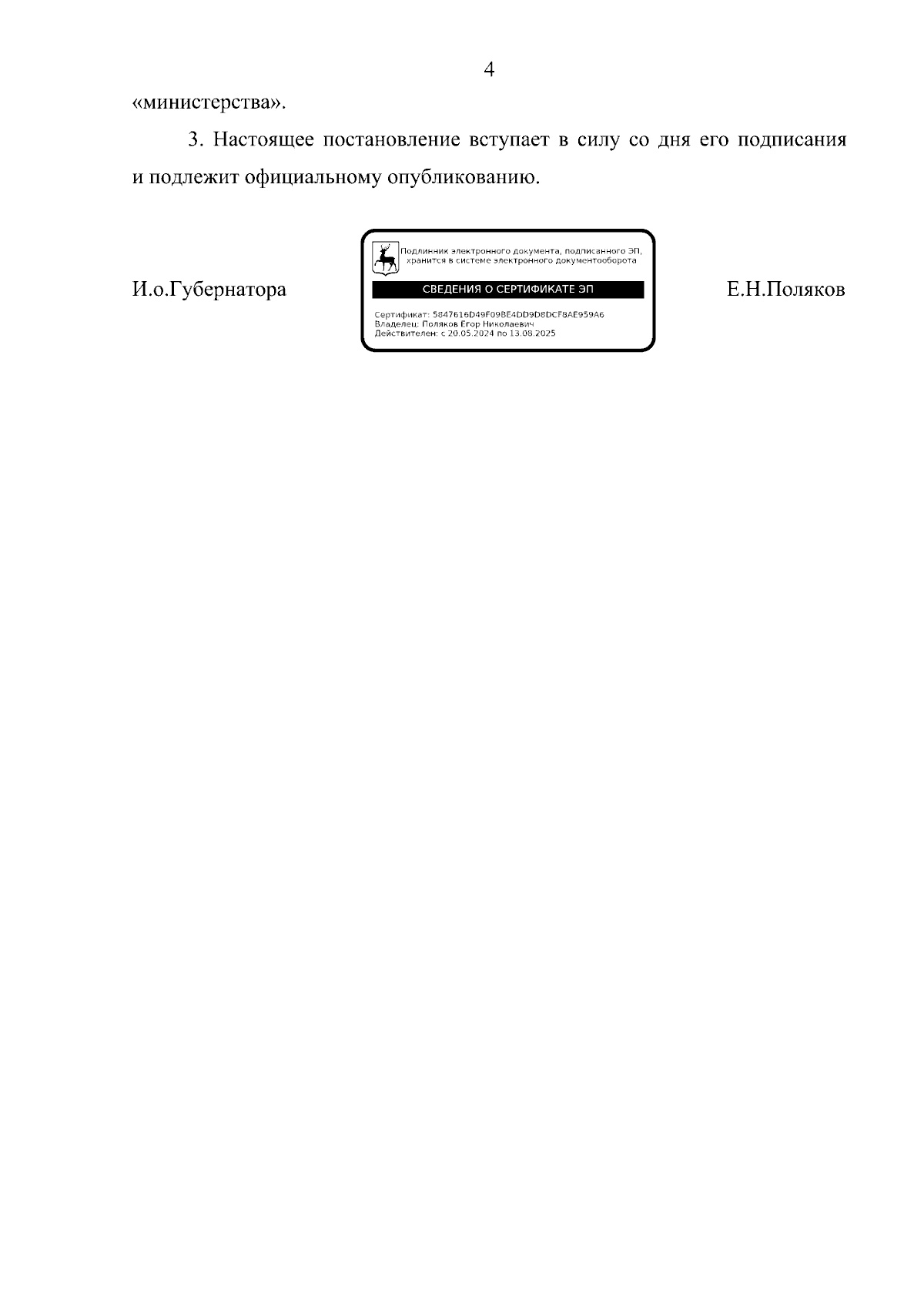 4

«министерства».

3. Настоящее постановление вступает в силу со дня его подписания и подлежит официальному опубликованию.

И.о.Губернатора

Подлинник электронного документа, подписанного ЭП, хранится в системе электронного документооборота

СВЕДЕНИЯ О СЕРТИФИКАТЕ ЭП

Сертификат: 5847616D49F09BE4DD9D8DCF8AE959A6
Владелец: Поляков Егор Николаевич
Действителен: с 20.05.2024 по 13.08.2025

Е.Н.Поляков